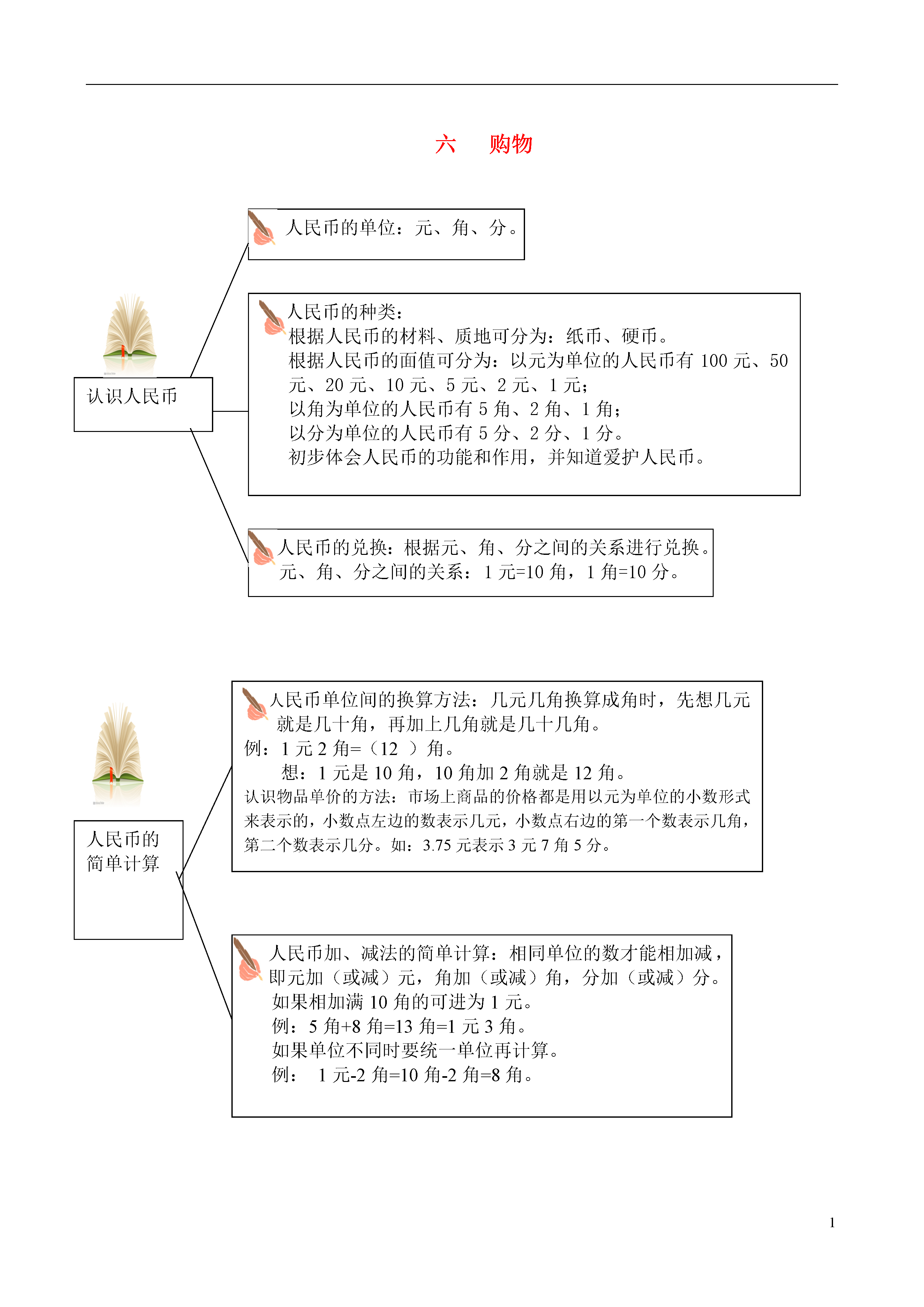 六　购物

认识人民币

人民币的单位：元、角、分。

人民币的种类：
根据人民币的材料、质地可分为：纸币、硬币。
根据人民币的面值可分为：以元为单位的人民币有 100 元、50 元、20 元、10 元、5 元、2 元、1 元；
以角为单位的人民币有 5 角、2 角、1 角；
以分为单位的人民币有 5 分、2 分、1 分。
初步体会人民币的功能和作用，并知道爱护人民币。

人民币的兑换：根据元、角、分之间的关系进行兑换。
元、角、分之间的关系：1 元=10 角，1 角=10 分。

人民币的简单计算

人民币单位间的换算方法：几元几角换算成角时，先想几元就是几十角，再加上几角就是几十几角。
例：1 元 2 角=（12 ）角。
想：1 元是 10 角，10 角加 2 角就是 12 角。
认识物品单价的方法：市场上商品的价格都是用以元为单位的小数形式来表示的，小数点左边的数表示几元，小数点右边的第一个数表示几角，第二个数表示几分。如：3.75 元表示 3 元 7 角 5 分。

人民币加、减法的简单计算：相同单位的数才能相加减，即元加（或减）元，角加（或减）角，分加（或减）分。
如果相加满 10 角的可进为 1 元。
例：5 角+8 角=13 角=1 元 3 角。
如果单位不同时要统一单位再计算。
例：　1 元-2 角=10 角-2 角=8 角。

1